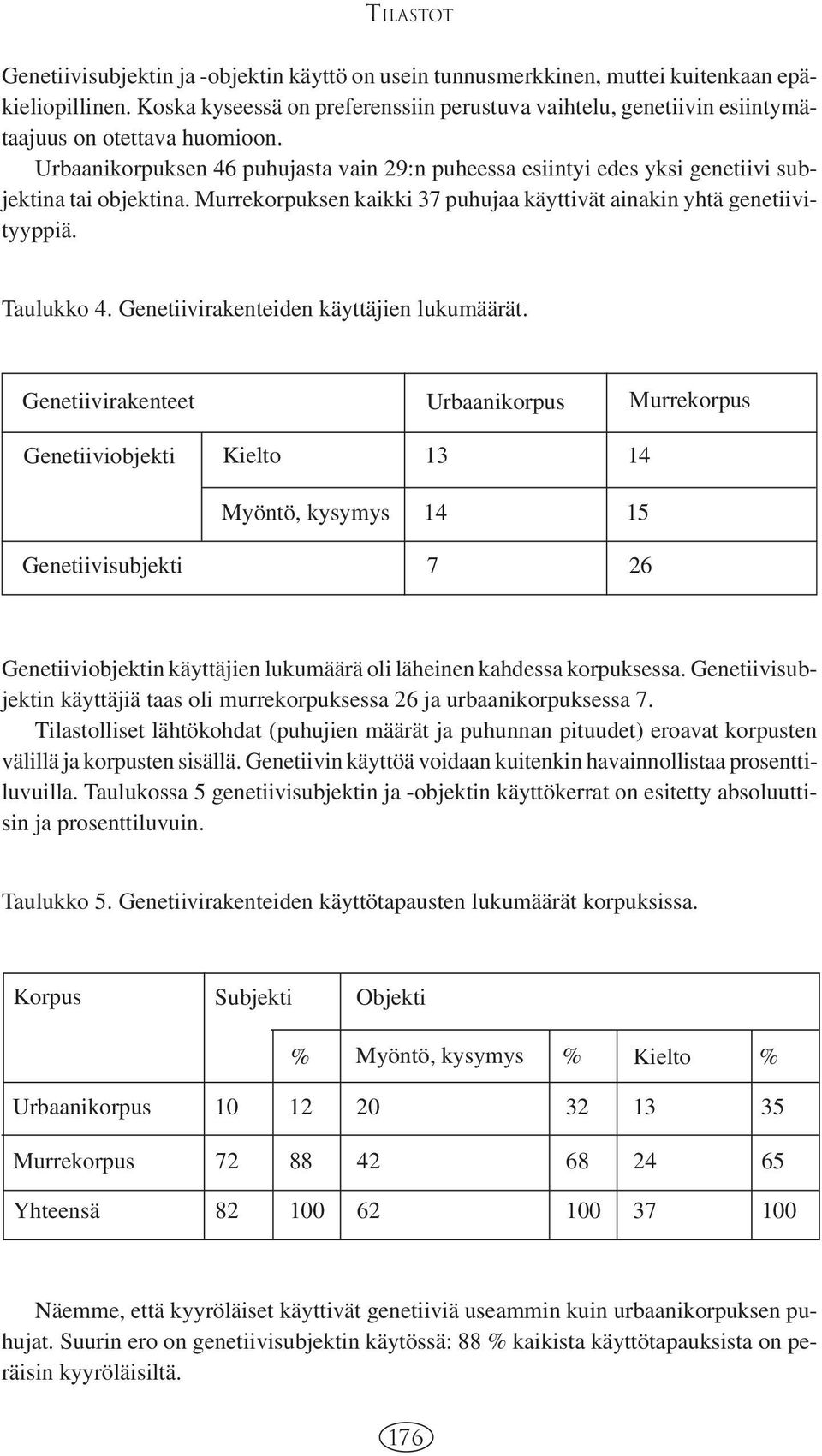 TILASTOT

Genetiivisubjektin ja -objektin käyttö on usein tunnusmerkkinen, muttei kuitenkaan epäkieliopillinen. Koska kyseessä on preferenssiin perustuva vaihtelu, genetiivin esiintymätaajuus on otettava huomioon.
Urbaanikorpuksen 46 puhujasta vain 29:n puheessa esiintyi edes yksi genetiivi subjektina tai objektina. Murrekorpuksen kaikki 37 puhujaa käyttivät ainakin yhtä genetiivityyppiä.

Taulukko 4. Genetiivirakenteiden käyttäjien lukumäärät.

| Genetiivirakenteet | | Urbaanikorpus | Murrekorpus |
|---|---|---|---|
| Genetiiviobjekti | Kielto | 13 | 14 |
| | Myöntö, kysymys | 14 | 15 |
| Genetiivisubjekti | | 7 | 26 |

Genetiiviobjektin käyttäjien lukumäärä oli läheinen kahdessa korpuksessa. Genetiivisubjektin käyttäjiä taas oli murrekorpuksessa 26 ja urbaanikorpuksessa 7.
Tilastolliset lähtökohdat (puhujien määrät ja puhunnan pituudet) eroavat korpusten välillä ja korpusten sisällä. Genetiivin käyttöä voidaan kuitenkin havainnollistaa prosenttiluvuilla. Taulukossa 5 genetiivisubjektin ja -objektin käyttökerrat on esitetty absoluuttisin ja prosenttiluvuin.

Taulukko 5. Genetiivirakenteiden käyttötapausten lukumäärät korpuksissa.

| Korpus | Subjekti | | Objekti | | | |
|---|---|---|---|---|---|---|
| | | % | Myöntö, kysymys | % | Kielto | % |
| Urbaanikorpus | 10 | 12 | 20 | 32 | 13 | 35 |
| Murrekorpus | 72 | 88 | 42 | 68 | 24 | 65 |
| Yhteensä | 82 | 100 | 62 | 100 | 37 | 100 |

Näemme, että kyyröläiset käyttivät genetiiviä useammin kuin urbaanikorpuksen puhujat. Suurin ero on genetiivisubjektin käytössä: 88 % kaikista käyttötapauksista on peräisin kyyröläisiltä.

176